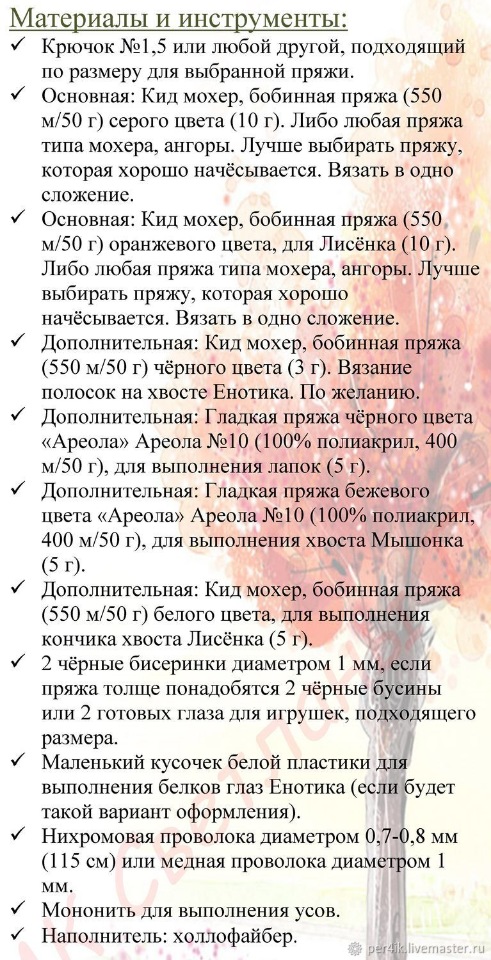 Материалы и инструменты:

✓ Крючок №1,5 или любой другой, подходящий по размеру для выбранной пряжи.

✓ Основная: Кид мохер, бобинная пряжа (550 м/50 г) серого цвета (10 г). Либо любая пряжа типа мохера, ангоры. Лучше выбирать пряжу, которая хорошо начёсывается. Вязать в одно сложение.

✓ Основная: Кид мохер, бобинная пряжа (550 м/50 г) оранжевого цвета, для Лисёнка (10 г). Либо любая пряжа типа мохера, ангоры. Лучше выбирать пряжу, которая хорошо начёсывается. Вязать в одно сложение.

✓ Дополнительная: Кид мохер, бобинная пряжа (550 м/50 г) чёрного цвета (3 г). Вязание полосок на хвосте Енотика. По желанию.

✓ Дополнительная: Гладкая пряжа чёрного цвета «Ареола» Ареола №10 (100% полиакрил, 400 м/50 г), для выполнения лапок (5 г).

✓ Дополнительная: Гладкая пряжа бежевого цвета «Ареола» Ареола №10 (100% полиакрил, 400 м/50 г), для выполнения хвоста Мышонка (5 г).

✓ Дополнительная: Кид мохер, бобинная пряжа (550 м/50 г) белого цвета, для выполнения кончика хвоста Лисёнка (5 г).

✓ 2 чёрные бисеринки диаметром 1 мм, если пряжа толще понадобятся 2 чёрные бусины или 2 готовых глаза для игрушек, подходящего размера.

✓ Маленький кусочек белой пластики для выполнения белков глаз Енотика (если будет такой вариант оформления).

✓ Нихромовая проволока диаметром 0,7-0,8 мм (115 см) или медная проволока диаметром 1 мм.

✓ Мононить для выполнения усов.

✓ Наполнитель: холлофайбер.

per4ik.livemaster.ru